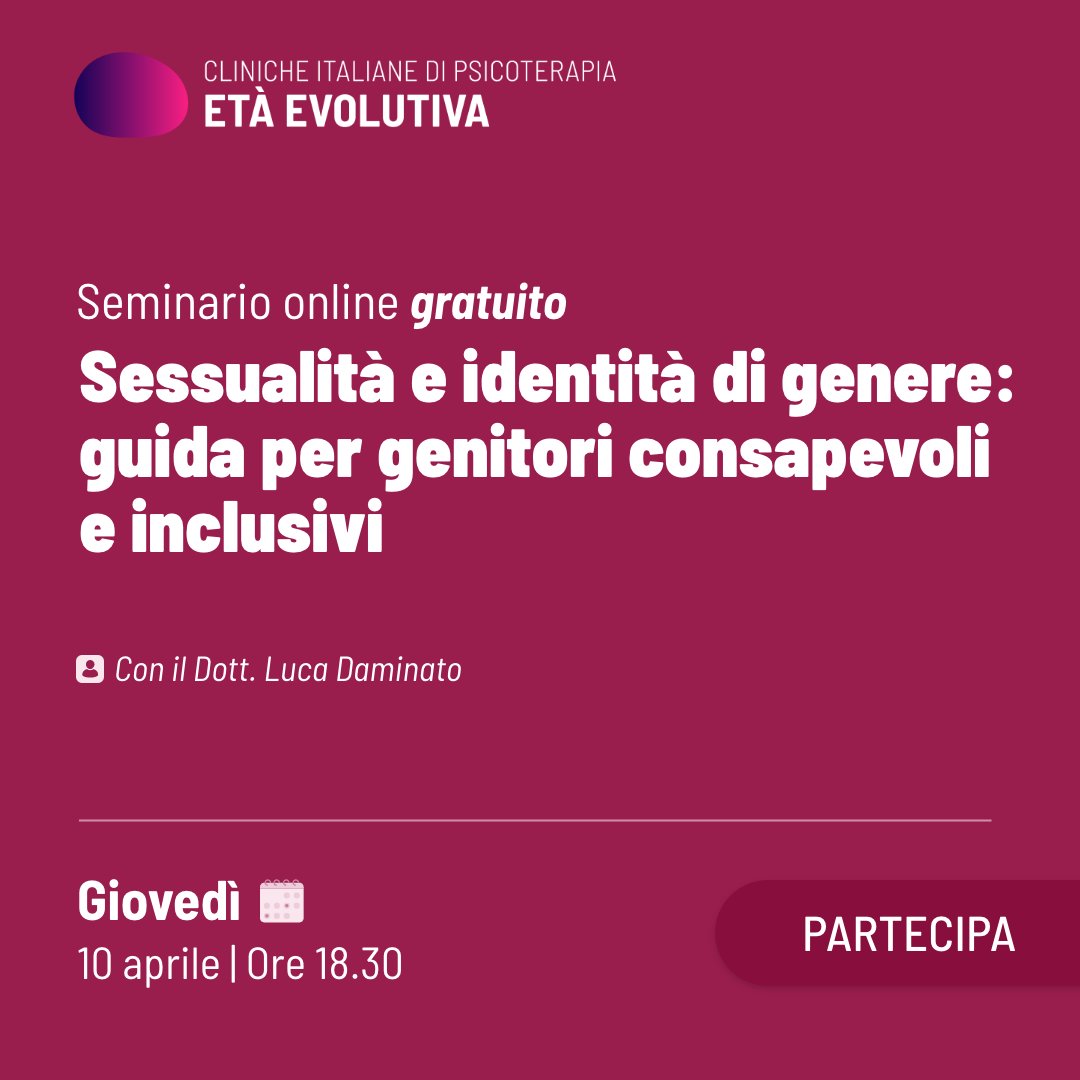 CLINICHE ITALIANE DI PSICOTERAPIA
ETÀ EVOLUTIVA

Seminario online gratuito

Sessualità e identità di genere: guida per genitori consapevoli e inclusivi

Con il Dott. Luca Daminato

Giovedì
10 aprile | Ore 18.30

PARTECIPA